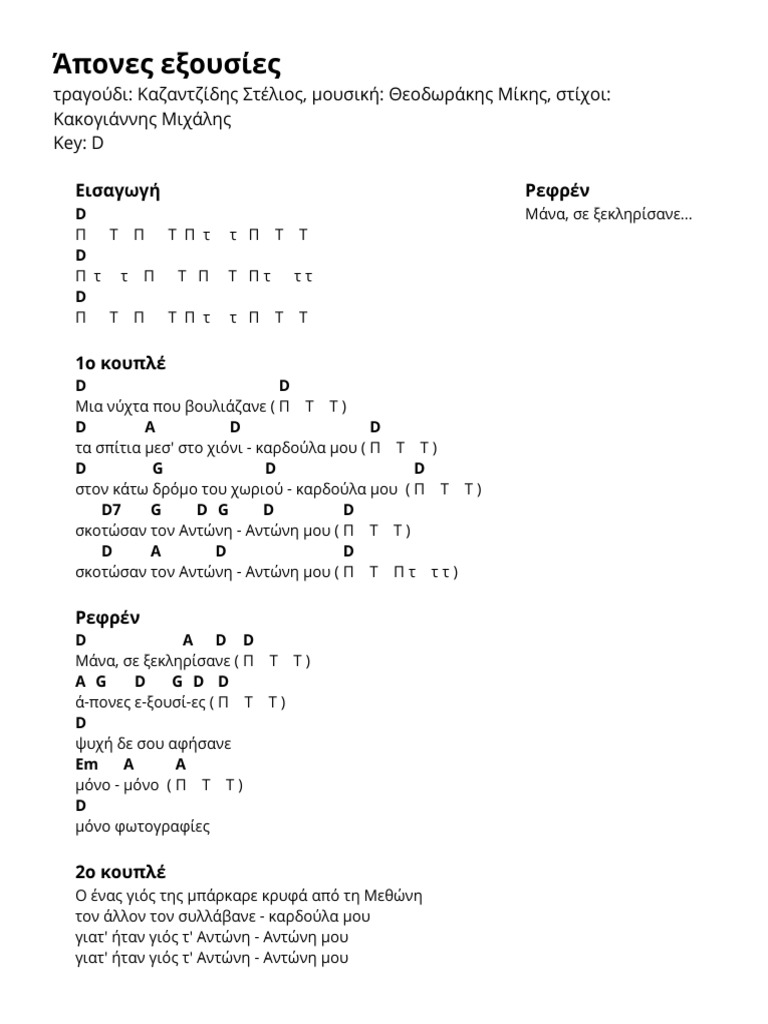 Άπονες εξουσίες
τραγούδι: Καζαντζίδης Στέλιος, μουσική: Θεοδωράκης Μίκης, στίχοι: Κακογιάννης Μιχάλης
Key: D

Εισαγωγή
D
Π Τ Π Τ Π τ τ Π Τ Τ
D
Π τ τ Π Τ Π Τ Π τ τ τ
D
Π Τ Π Τ Π τ τ Π Τ Τ

1ο κουπλέ
D D
Μια νύχτα που βουλιάζανε ( Π Τ Τ )
D A D D
τα σπίτια μεσ' στο χιόνι - καρδούλα μου ( Π Τ Τ )
D G D D
στον κάτω δρόμο του χωριού - καρδούλα μου ( Π Τ Τ )
D7 G D G D D
σκοτώσαν τον Αντώνη - Αντώνη μου ( Π Τ Τ )
D A D D
σκοτώσαν τον Αντώνη - Αντώνη μου ( Π Τ Π τ τ τ )

Ρεφρέν
D A D D
Μάνα, σε ξεκληρίσανε ( Π Τ Τ )
A G D G D D
ά-πονες ε-ξουσί-ες ( Π Τ Τ )
D
ψυχή δε σου αφήσανε
Em A A
μόνο - μόνο ( Π Τ Τ )
D
μόνο φωτογραφίες

2ο κουπλέ
Ο ένας γιός της μπάρκαρε κρυφά από τη Μεθώνη
τον άλλον τον συλλάβανε - καρδούλα μου
γιατ' ήταν γιός τ' Αντώνη - Αντώνη μου
γιατ' ήταν γιός τ' Αντώνη - Αντώνη μου

Ρεφρέν
Μάνα, σε ξεκληρίσανε...